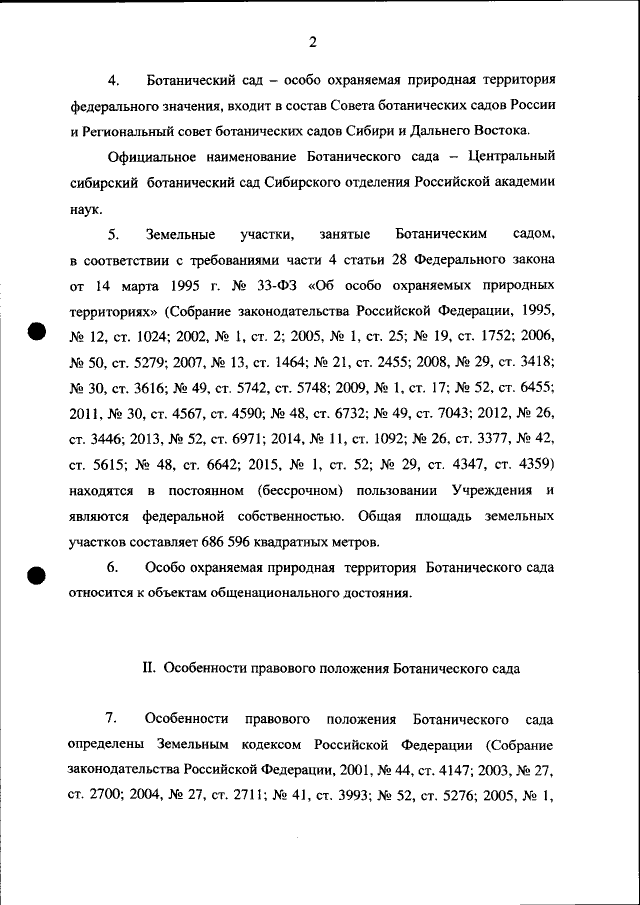 2

4. Ботанический сад – особо охраняемая природная территория федерального значения, входит в состав Совета ботанических садов России и Региональный совет ботанических садов Сибири и Дальнего Востока.

Официальное наименование Ботанического сада – Центральный сибирский ботанический сад Сибирского отделения Российской академии наук.

5. Земельные участки, занятые Ботаническим садом, в соответствии с требованиями части 4 статьи 28 Федерального закона от 14 марта 1995 г. № 33-ФЗ «Об особо охраняемых природных территориях» (Собрание законодательства Российской Федерации, 1995, № 12, ст. 1024; 2002, № 1, ст. 2; 2005, № 1, ст. 25; № 19, ст. 1752; 2006, № 50, ст. 5279; 2007, № 13, ст. 1464; № 21, ст. 2455; 2008, № 29, ст. 3418; № 30, ст. 3616; № 49, ст. 5742, ст. 5748; 2009, № 1, ст. 17; № 52, ст. 6455; 2011, № 30, ст. 4567, ст. 4590; № 48, ст. 6732; № 49, ст. 7043; 2012, № 26, ст. 3446; 2013, № 52, ст. 6971; 2014, № 11, ст. 1092; № 26, ст. 3377, № 42, ст. 5615; № 48, ст. 6642; 2015, № 1, ст. 52; № 29, ст. 4347, ст. 4359) находятся в постоянном (бессрочном) пользовании Учреждения и являются федеральной собственностью. Общая площадь земельных участков составляет 686 596 квадратных метров.

6. Особо охраняемая природная территория Ботанического сада относится к объектам общенационального достояния.

II. Особенности правового положения Ботанического сада

7. Особенности правового положения Ботанического сада определены Земельным кодексом Российской Федерации (Собрание законодательства Российской Федерации, 2001, № 44, ст. 4147; 2003, № 27, ст. 2700; 2004, № 27, ст. 2711; № 41, ст. 3993; № 52, ст. 5276; 2005, № 1,